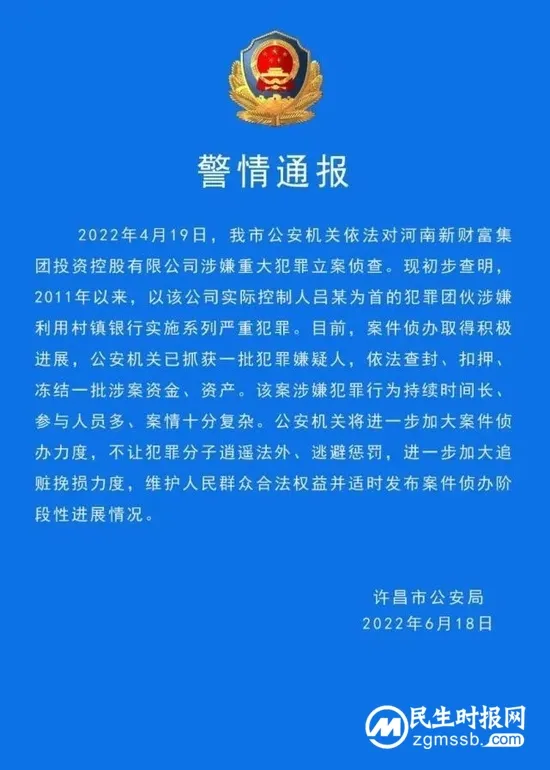 警情通报

2022年4月19日，我市公安机关依法对河南新财富集团投资控股有限公司涉嫌重大犯罪立案侦查。现初步查明，2011年以来，以该公司实际控制人吕某为首的犯罪团伙涉嫌利用村镇银行实施系列严重犯罪。目前，案件侦办取得积极进展，公安机关已抓获一批犯罪嫌疑人，依法查封、扣押、冻结一批涉案资金、资产。该案涉嫌犯罪行为持续时间长、参与人员多、案情十分复杂。公安机关将进一步加大案件侦办力度，不让犯罪分子逍遥法外、逃避惩罚，进一步加大追赃挽损力度，维护人民群众合法权益并适时发布案件侦办阶段性进展情况。

许昌市公安局
2022年6月18日

民生时报网
zgmssb.com